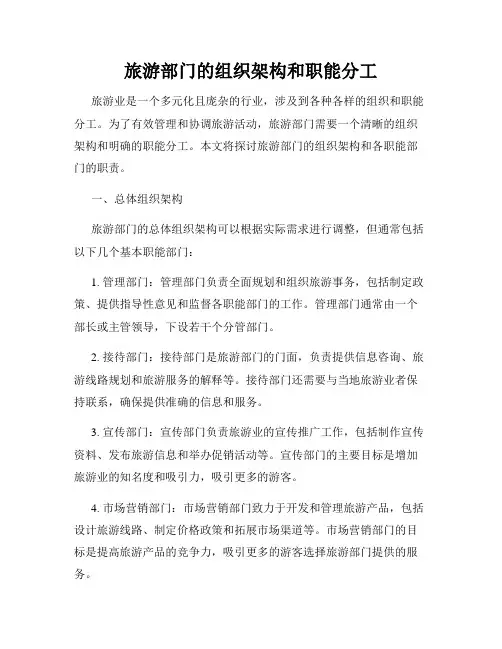 旅游部门的组织架构和职能分工

旅游业是一个多元化且庞杂的行业，涉及到各种各样的组织和职能分工。为了有效管理和协调旅游活动，旅游部门需要一个清晰的组织架构和明确的职能分工。本文将探讨旅游部门的组织架构和各职能部门的职责。

一、总体组织架构

旅游部门的总体组织架构可以根据实际需求进行调整，但通常包括以下几个基本职能部门：

1. 管理部门：管理部门负责全面规划和组织旅游事务，包括制定政策、提供指导性意见和监督各职能部门的工作。管理部门通常由一个部长或主管领导，下设若干个分管部门。

2. 接待部门：接待部门是旅游部门的门面，负责提供信息咨询、旅游线路规划和旅游服务的解释等。接待部门还需要与当地旅游业者保持联系，确保提供准确的信息和服务。

3. 宣传部门：宣传部门负责旅游业的宣传推广工作，包括制作宣传资料、发布旅游信息和举办促销活动等。宣传部门的主要目标是增加旅游业的知名度和吸引力，吸引更多的游客。

4. 市场营销部门：市场营销部门致力于开发和管理旅游产品，包括设计旅游线路、制定价格政策和拓展市场渠道等。市场营销部门的目标是提高旅游产品的竞争力，吸引更多的游客选择旅游部门提供的服务。